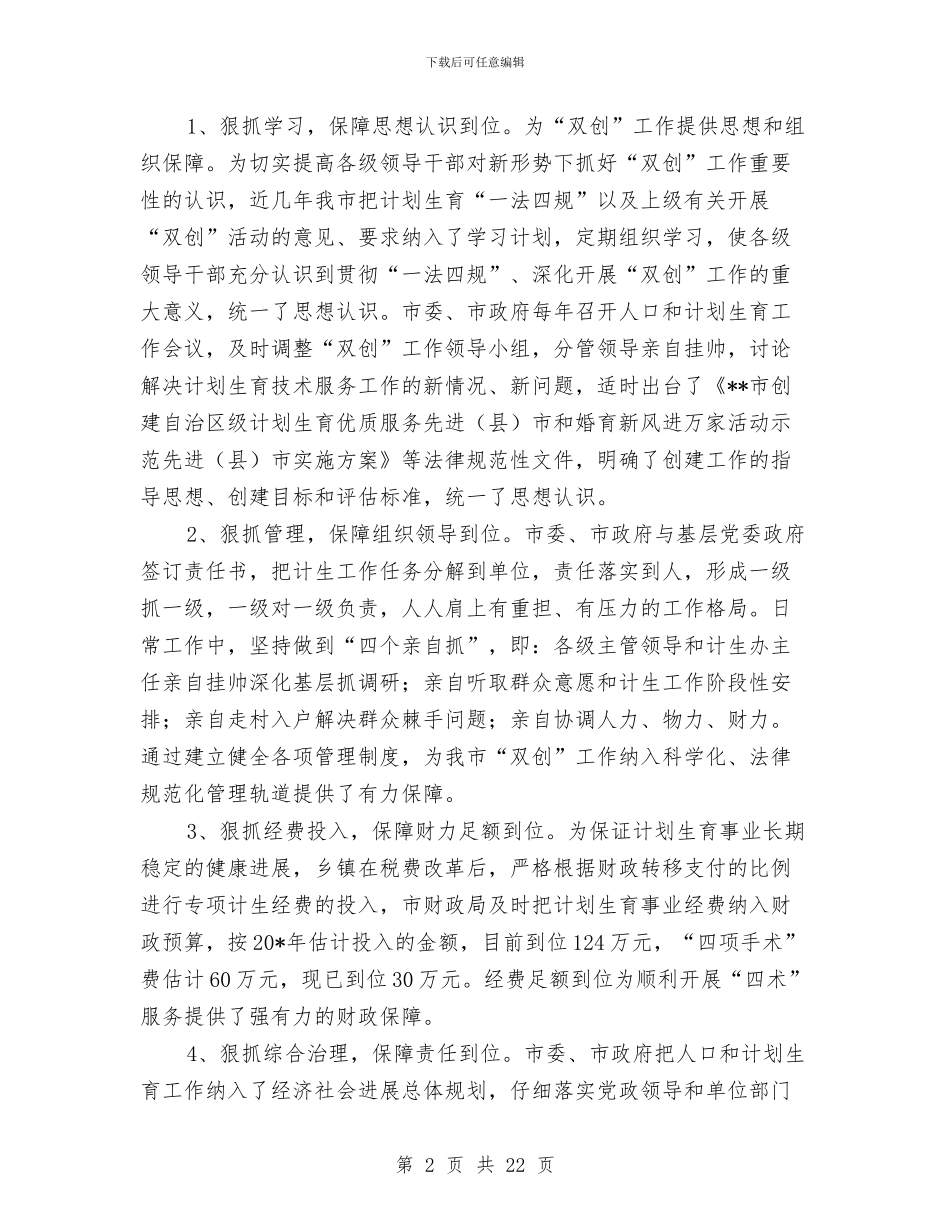 下载后可任意编辑

1、狠抓学习，保障思想认识到位。为“双创”工作提供思想和组织保障。为切实提高各级领导干部对新形势下抓好“双创”工作重要性的认识，近几年我市把计划生育“一法四规”以及上级有关开展“双创”活动的意见、要求纳入了学习计划，定期组织学习，使各级领导干部充分认识到贯彻“一法四规”、深化开展“双创”工作的重大意义，统一了思想认识。市委、市政府每年召开人口和计划生育工作会议，及时调整“双创”工作领导小组，分管领导亲自挂帅，讨论解决计划生育技术服务工作的新情况、新问题，适时出台了《**市创建自治区级计划生育优质服务先进（县）市和婚育新风进万家活动示范先进（县）市实施方案》等法律规范性文件，明确了创建工作的指导思想、创建目标和评估标准，统一了思想认识。

2、狠抓管理，保障组织领导到位。市委、市政府与基层党委政府签订责任书，把计生工作任务分解到单位，责任落实到人，形成一级抓一级，一级对一级负责，人人肩上有重担、有压力的工作格局。日常工作中，坚持做到“四个亲自抓”，即：各级主管领导和计生办主任亲自挂帅深化基层抓调研；亲自听取群众意愿和计生工作阶段性安排；亲自走村入户解决群众棘手问题；亲自协调人力、物力、财力。通过建立健全各项管理制度，为我市“双创”工作纳入科学化、法律规范化管理轨道提供了有力保障。

3、狠抓经费投入，保障财力足额到位。为保证计划生育事业长期稳定的健康进展，乡镇在税费改革后，严格根据财政转移支付的比例进行专项计生经费的投入，市财政局及时把计划生育事业经费纳入财政预算，按20*年估计投入的金额，目前到位124万元，“四项手术”费估计60万元，现已到位30万元。经费足额到位为顺利开展“四术”服务提供了强有力的财政保障。

4、狠抓综合治理，保障责任到位。市委、市政府把人口和计划生育工作纳入了经济社会进展总体规划，仔细落实党政领导和单位部门

第 2 页 共 22 页